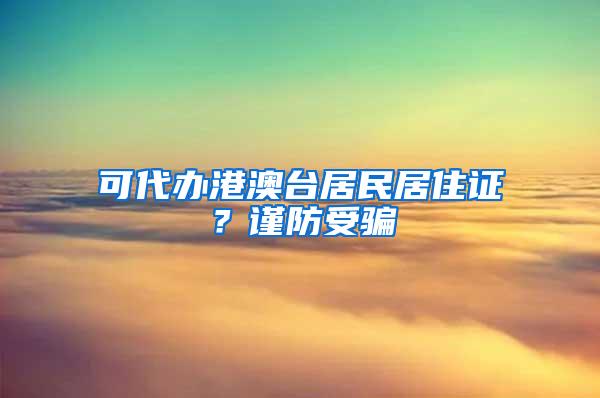 可代办港澳台居民居住证？谨防受骗